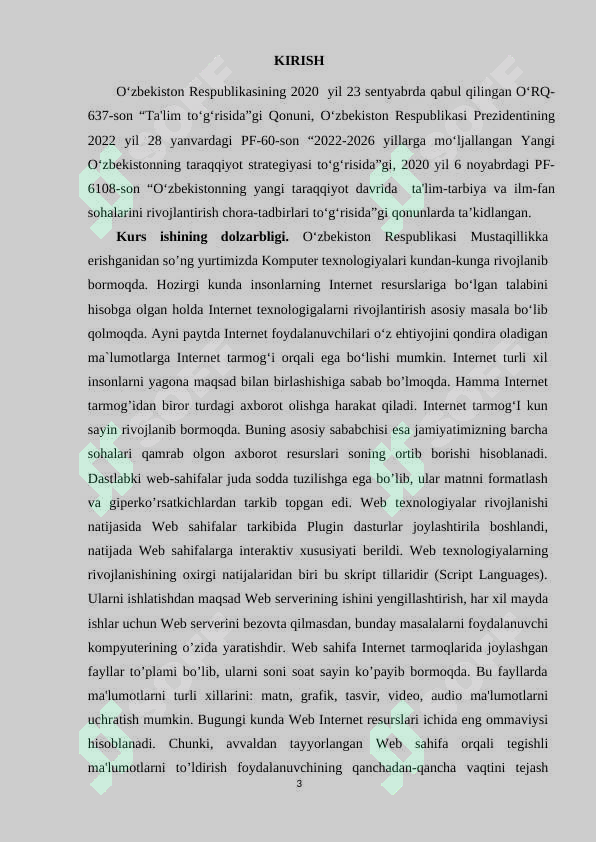 KIRISH

O‘zbekiston Respublikasining 2020 yil 23 sentyabrda qabul qilingan O‘RQ-637-son “Ta'lim to‘g‘risida”gi Qonuni, O‘zbekiston Respublikasi Prezidentining 2022 yil 28 yanvardagi PF-60-son “2022-2026 yillarga mo‘ljallangan Yangi O‘zbekistonning taraqqiyot strategiyasi to‘g‘risida”gi, 2020 yil 6 noyabrdagi PF-6108-son “O‘zbekistonning yangi taraqqiyot davrida ta'lim-tarbiya va ilm-fan sohalarini rivojlantirish chora-tadbirlari to‘g‘risida”gi qonunlarda ta’kidlangan.

Kurs ishining dolzarbligi. O‘zbekiston Respublikasi Mustaqillikka erishganidan so’ng yurtimizda Komputer texnologiyalari kundan-kunga rivojlanib bormoqda. Hozirgi kunda insonlarning Internet resurslariga bo‘lgan talabini hisobga olgan holda Internet texnologigalarni rivojlantirish asosiy masala bo‘lib qolmoqda. Ayni paytda Internet foydalanuvchilari o‘z ehtiyojini qondira oladigan ma`lumotlarga Internet tarmog‘i orqali ega bo‘lishi mumkin. Internet turli xil insonlarni yagona maqsad bilan birlashishiga sabab bo’lmoqda. Hamma Internet tarmog’idan biror turdagi axborot olishga harakat qiladi. Internet tarmog‘I kun sayin rivojlanib bormoqda. Buning asosiy sababchisi esa jamiyatimizning barcha sohalari qamrab olgon axborot resurslari soning ortib borishi hisoblanadi. Dastlabki web-sahifalar juda sodda tuzilishga ega bo’lib, ular matnni formatlash va giperko’rsatkichlardan tarkib topgan edi. Web texnologiyalar rivojlanishi natijasida Web sahifalar tarkibida Plugin dasturlar joylashtirila boshlandi, natijada Web sahifalarga interaktiv xususiyati berildi. Web texnologiyalarning rivojlanishining oxirgi natijalaridan biri bu skript tillaridir (Script Languages). Ularni ishlatishdan maqsad Web serverining ishini yengillashtirish, har xil mayda ishlar uchun Web serverini bezovta qilmasdan, bunday masalalarni foydalanuvchi kompyuterining o’zida yaratishdir. Web sahifa Internet tarmoqlarida joylashgan fayllar to’plami bo’lib, ularni soni soat sayin ko’payib bormoqda. Bu fayllarda ma'lumotlarni turli xillarini: matn, grafik, tasvir, video, audio ma'lumotlarni uchratish mumkin. Bugungi kunda Web Internet resurslari ichida eng ommaviysi hisoblanadi. Chunki, avvaldan tayyorlangan Web sahifa orqali tegishli ma'lumotlarni to’ldirish foydalanuvchining qanchadan-qancha vaqtini tejash

3